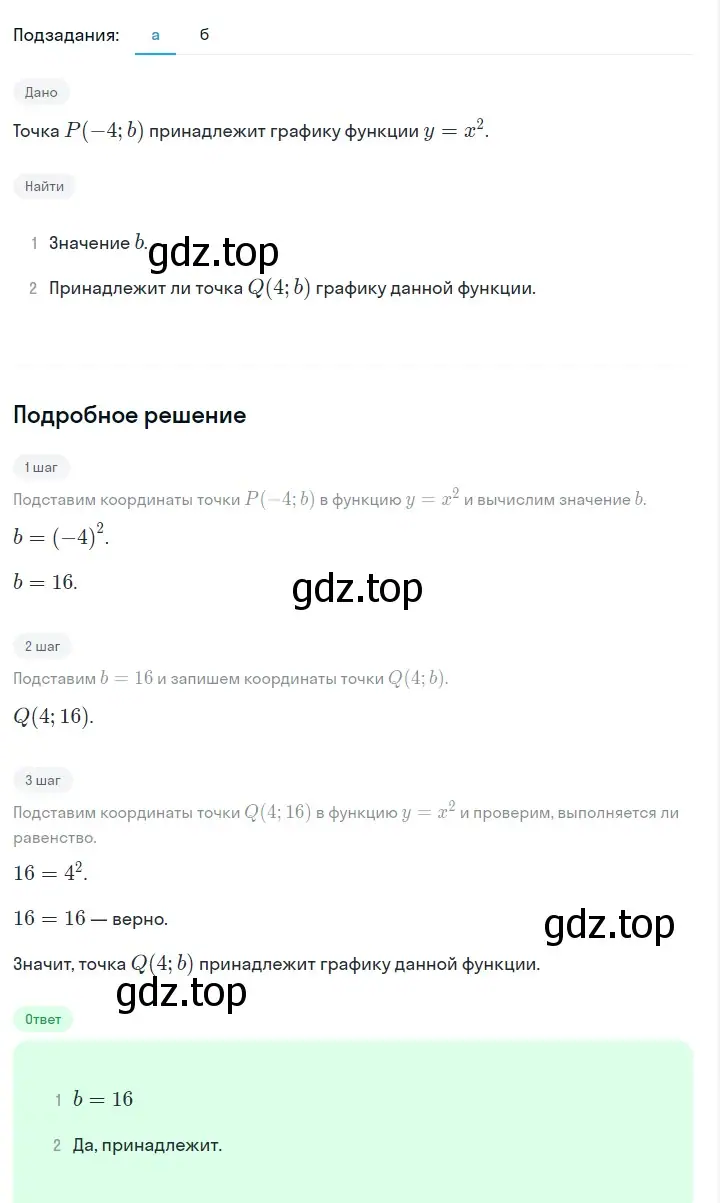 Подзадания: а б

Дано

Точка $P(-4; b)$ принадлежит графику функции $y = x^2$.

Найти

1 Значение $b$.

gdz.top

2 Принадлежит ли точка $Q(4; b)$ графику данной функции.

Подробное решение

1 шаг

Подставим координаты точки $P(-4; b)$ в функцию $y = x^2$ и вычислим значение $b$.

$b = (-4)^2$.

$b = 16$.

gdz.top

2 шаг

Подставим $b = 16$ и запишем координаты точки $Q(4; b)$.

$Q(4; 16)$.

3 шаг

Подставим координаты точки $Q(4; 16)$ в функцию $y = x^2$ и проверим, выполняется ли равенство.

$16 = 4^2$.

$16 = 16$ — верно.

gdz.top

Значит, точка $Q(4; b)$ принадлежит графику данной функции.

gdz.top

Ответ

1 $b = 16$

2 Да, принадлежит.